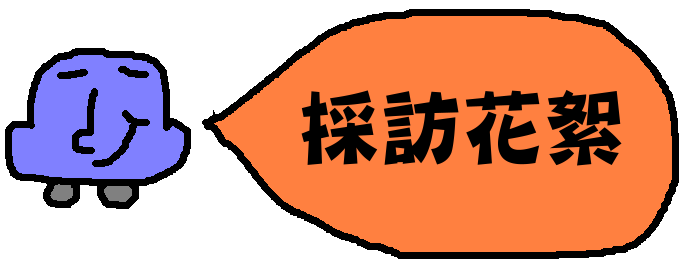 採訪花絮